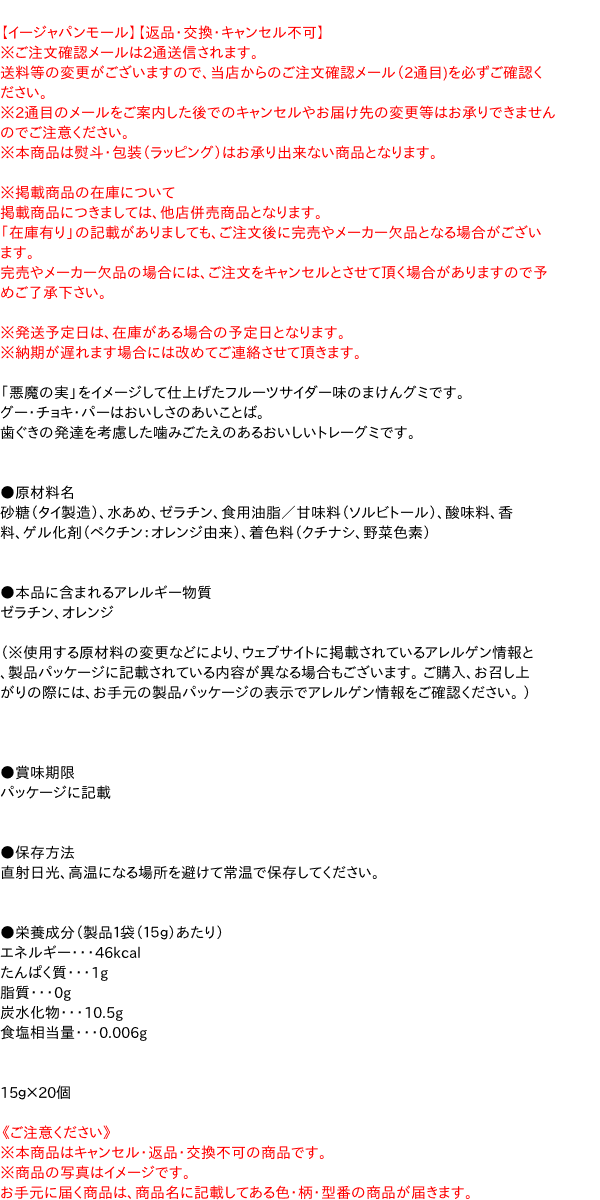 【イージャパンモール】【返品・交換・キャンセル不可】
※ご注文確認メールは2通送信されます。
送料等の変更がございますので、当店からのご注文確認メール（2通目）を必ずご確認ください。
※2通目のメールをご案内した後でのキャンセルやお届け先の変更等はお承りできませんのでご注意ください。
※本商品は熨斗・包装（ラッピング）はお承り出来ない商品となります。

※掲載商品の在庫について
掲載商品につきましては、他店併売商品となります。
「在庫有り」の記載がありましても、ご注文後に完売やメーカー欠品となる場合がございます。
完売やメーカー欠品の場合には、ご注文をキャンセルとさせて頂く場合がありますので予めご了承下さい。

※発送予定日は、在庫がある場合の予定日となります。
※納期が遅れます場合には改めてご連絡させて頂きます。

「悪魔の実」をイメージして仕上げたフルーツサイダー味のまけんグミです。
グー・チョキ・パーはおいしさのあいことば。
歯ぐきの発達を考慮した噛みごたえのあるおいしいトレーグミです。

●原材料名
砂糖（タイ製造）、水あめ、ゼラチン、食用油脂／甘味料（ソルビトール）、酸味料、香料、ゲル化剤（ペクチン：オレンジ由来）、着色料（クチナシ、野菜色素）

●本品に含まれるアレルギー物質
ゼラチン、オレンジ

（※使用する原材料の変更などにより、ウェブサイトに掲載されているアレルゲン情報と、製品パッケージに記載されている内容が異なる場合もございます。ご購入、お召し上がりの際には、お手元の製品パッケージの表示でアレルゲン情報をご確認ください。）

●賞味期限
パッケージに記載

●保存方法
直射日光、高温になる場所を避けて常温で保存してください。

●栄養成分（製品1袋（15g）あたり）
エネルギー・・・46kcal
たんぱく質・・・1g
脂質・・・0g
炭水化物・・・10.5g
食塩相当量・・・0.006g

15g×20個

《ご注意ください》
※本商品はキャンセル・返品・交換不可の商品です。
※商品の写真はイメージです。
お手元に届く商品は、商品名に記載してある色・柄・型番の商品が届きます。